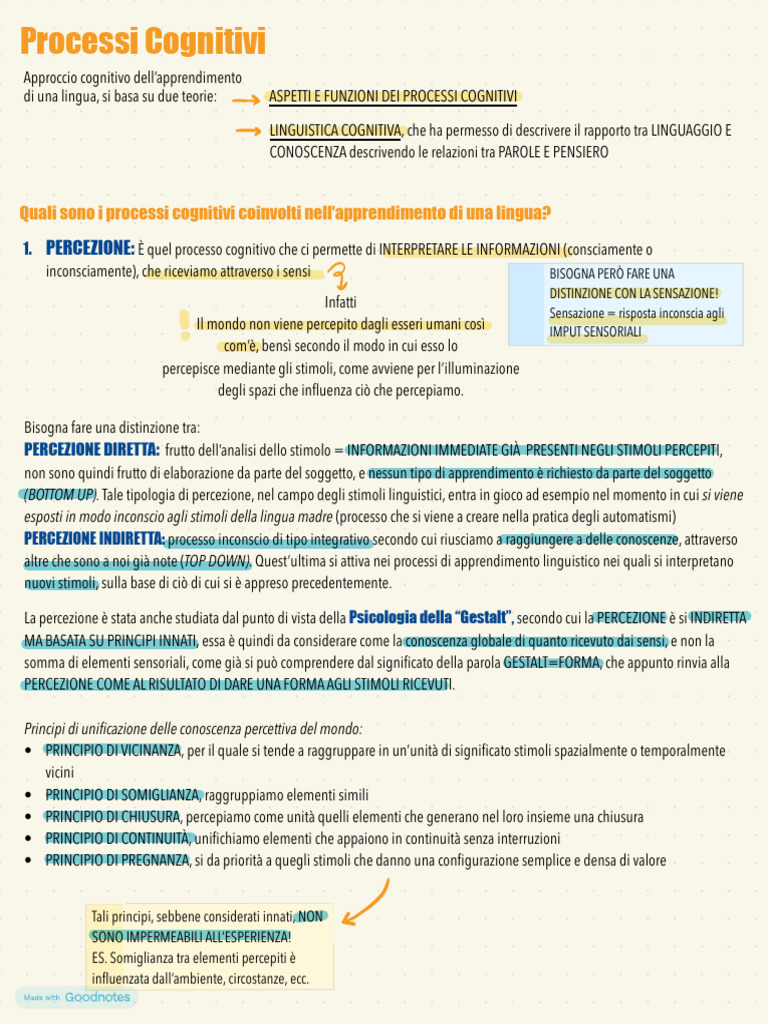 Processi Cognitivi

Approccio cognitivo dell'apprendimento di una lingua, si basa su due teorie:

ASPETTI E FUNZIONI DEI PROCESSI COGNITIVI

LINGUISTICA COGNITIVA, che ha permesso di descrivere il rapporto tra LINGUAGGIO E CONOSCENZA descrivendo le relazioni tra PAROLE E PENSIERO

Quali sono i processi cognitivi coinvolti nell'apprendimento di una lingua?

1. PERCEZIONE: È quel processo cognitivo che ci permette di INTERPRETARE LE INFORMAZIONI (consciamente o inconsciamente), che riceviamo attraverso i sensi

BISOGNA PERÒ FARE UNA DISTINZIONE CON LA SENSAZIONE!
Sensazione = risposta inconscia agli IMPUT SENSORIALI

Infatti
Il mondo non viene percepito dagli esseri umani così com'è, bensì secondo il modo in cui esso lo percepisce mediante gli stimoli, come avviene per l'illuminazione degli spazi che influenza ciò che percepiamo.

Bisogna fare una distinzione tra:
PERCEZIONE DIRETTA: frutto dell'analisi dello stimolo = INFORMAZIONI IMMEDIATE GIÀ PRESENTI NEGLI STIMOLI PERCEPITI, non sono quindi frutto di elaborazione da parte del soggetto, e nessun tipo di apprendimento è richiesto da parte del soggetto (BOTTOM UP). Tale tipologia di percezione, nel campo degli stimoli linguistici, entra in gioco ad esempio nel momento in cui si viene esposti in modo inconscio agli stimoli della lingua madre (processo che si viene a creare nella pratica degli automatismi)
PERCEZIONE INDIRETTA: processo inconscio di tipo integrativo secondo cui riusciamo a raggiungere a delle conoscenze, attraverso altre che sono a noi già note (TOP DOWN). Quest'ultima si attiva nei processi di apprendimento linguistico nei quali si interpretano nuovi stimoli, sulla base di ciò di cui si è appreso precedentemente.

La percezione è stata anche studiata dal punto di vista della Psicologia della "Gestalt", secondo cui la PERCEZIONE è si INDIRETTA MA BASATA SU PRINCIPI INNATI, essa è quindi da considerare come la conoscenza globale di quanto ricevuto dai sensi, e non la somma di elementi sensoriali, come già si può comprendere dal significato della parola GESTALT=FORMA, che appunto rinvia alla PERCEZIONE COME AL RISULTATO DI DARE UNA FORMA AGLI STIMOLI RICEVUTI.

Principi di unificazione delle conoscenza percettiva del mondo:
• PRINCIPIO DI VICINANZA, per il quale si tende a raggruppare in un'unità di significato stimoli spazialmente o temporalmente vicini
• PRINCIPIO DI SOMIGLIANZA, raggruppiamo elementi simili
• PRINCIPIO DI CHIUSURA, percepiamo come unità quelli elementi che generano nel loro insieme una chiusura
• PRINCIPIO DI CONTINUITÀ, unifichiamo elementi che appaiono in continuità senza interruzioni
• PRINCIPIO DI PREGNANZA, si da priorità a quegli stimoli che danno una configurazione semplice e densa di valore

Tali principi, sebbene considerati innati, NON SONO IMPERMEABILI ALL'ESPERIENZA!
ES. Somiglianza tra elementi percepiti è influenzata dall'ambiente, circostanze, ecc.

Made with Goodnotes